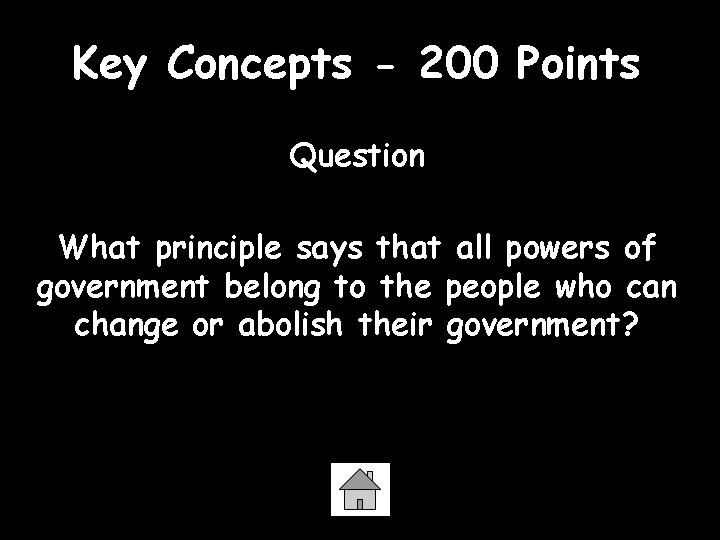 Key Concepts - 200 Points

Question

What principle says that all powers of government belong to the people who can change or abolish their government?